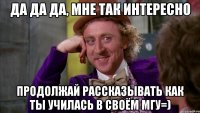 ДА ДА ДА, МНЕ ТАК ИНТЕРЕСНО

ПРОДОЛЖАЙ РАССКАЗЫВАТЬ КАК ТЫ УЧИЛАСЬ В СВОЁМ МГУ=)